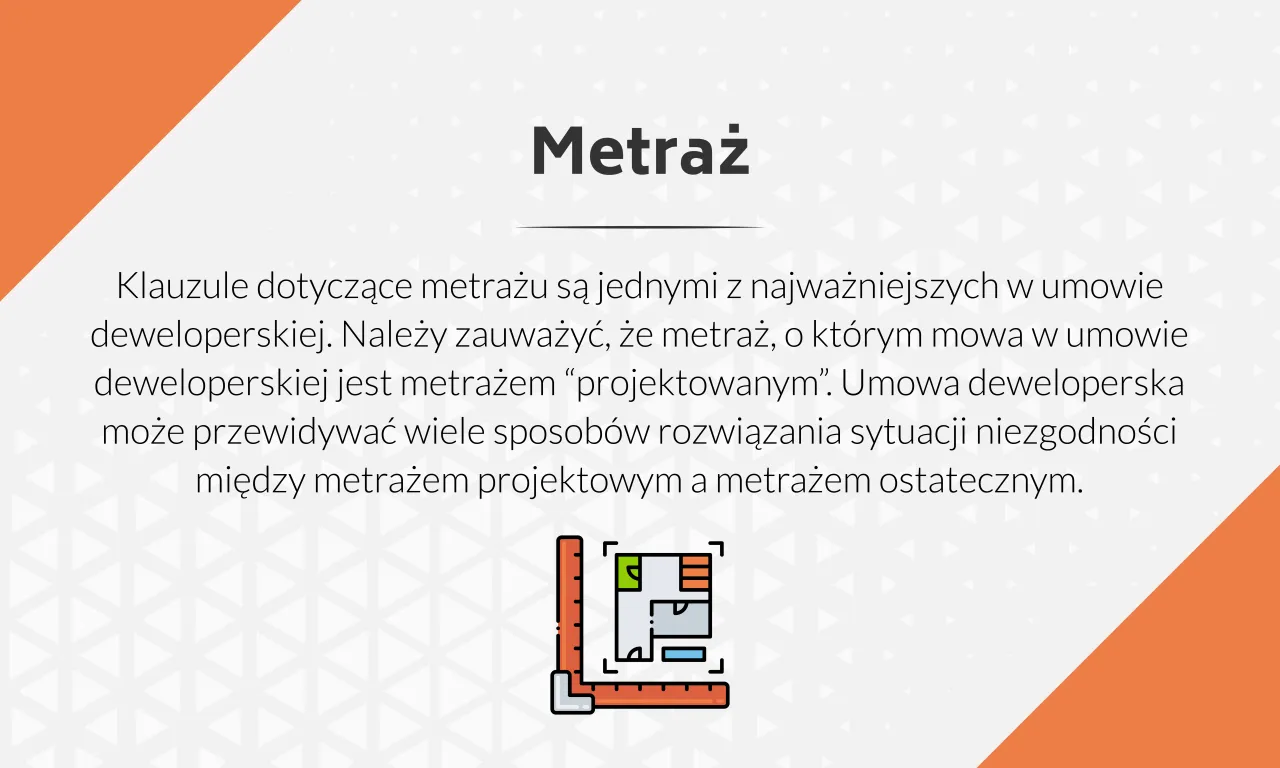 Metraż

Klauzule dotyczące metrażu są jednymi z najważniejszych w umowie deweloperskiej. Należy zauważyć, że metraż, o którym mowa w umowie deweloperskiej jest metrażem “projektowanym”. Umowa deweloperska może przewidywać wiele sposobów rozwiązania sytuacji niezgodności między metrażem projektowym a metrażem ostatecznym.